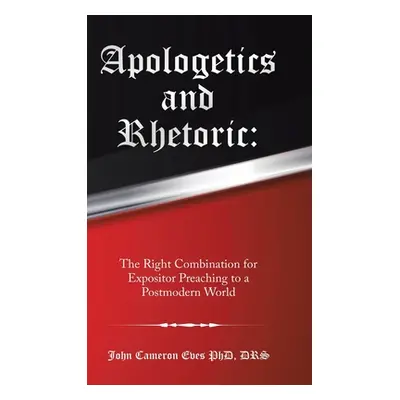 Apologetics and Rhetoric:

The Right Combination for Expositor Preaching to a Postmodern World

John Cameron Eves PhD, DRS